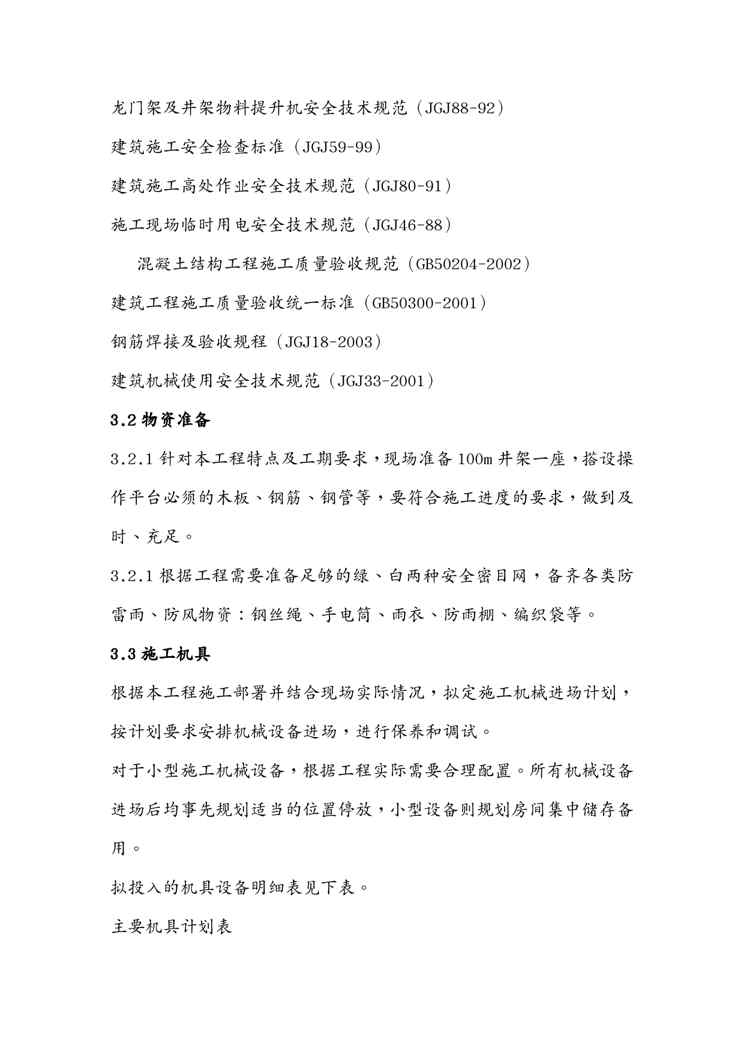 龙门架及井架物料提升机安全技术规范（JGJ88-92）

建筑施工安全检查标准（JGJ59-99）

建筑施工高处作业安全技术规范（JGJ80-91）

施工现场临时用电安全技术规范（JGJ46-88）

混凝土结构工程施工质量验收规范（GB50204-2002）

建筑工程施工质量验收统一标准（GB50300-2001）

钢筋焊接及验收规程（JGJ18-2003）

建筑机械使用安全技术规范（JGJ33-2001）

3.2 物资准备

3.2.1 针对本工程特点及工期要求，现场准备 100m 井架一座，搭设操作平台必须的木板、钢筋、钢管等，要符合施工进度的要求，做到及时、充足。

3.2.1 根据工程需要准备足够的绿、白两种安全密目网，备齐各类防雷雨、防风物资：钢丝绳、手电筒、雨衣、防雨棚、编织袋等。

3.3 施工机具

根据本工程施工部署并结合现场实际情况，拟定施工机械进场计划，按计划要求安排机械设备进场，进行保养和调试。

对于小型施工机械设备，根据工程实际需要合理配置。所有机械设备进场后均事先规划适当的位置停放，小型设备则规划房间集中储存备用。

拟投入的机具设备明细表见下表。

主要机具计划表